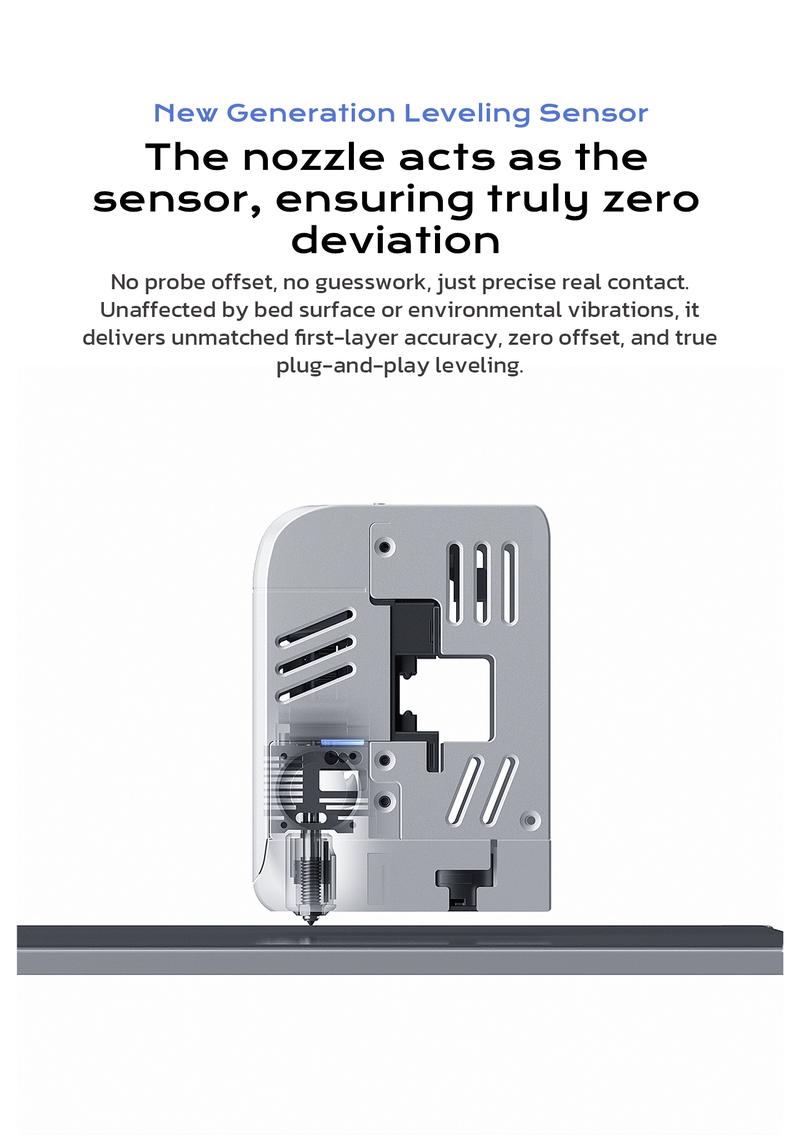 New Generation Leveling Sensor

The nozzle acts as the sensor, ensuring truly zero deviation

No probe offset, no guesswork, just precise real contact. Unaffected by bed surface or environmental vibrations, it delivers unmatched first-layer accuracy, zero offset, and true plug-and-play leveling.